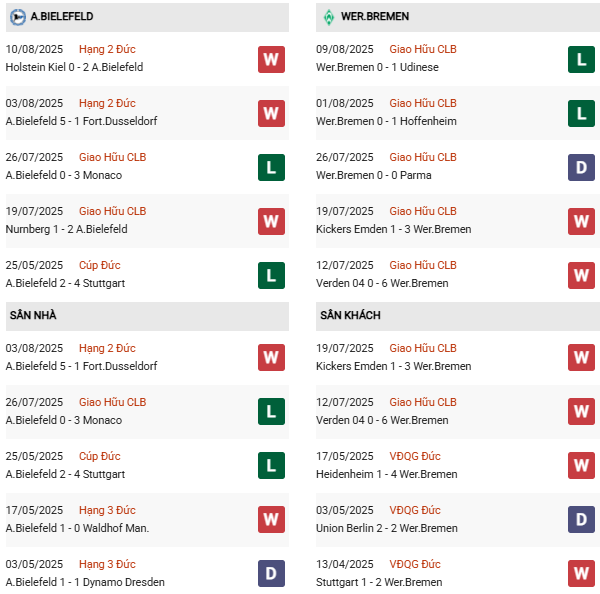 A.BIELEFELD

10/08/2025 Hạng 2 Đức
Holstein Kiel 0 - 2 A.Bielefeld
W

03/08/2025 Hạng 2 Đức
A.Bielefeld 5 - 1 Fort.Dusseldorf
W

26/07/2025 Giao Hữu CLB
A.Bielefeld 0 - 3 Monaco
L

19/07/2025 Giao Hữu CLB
Numberg 1 - 2 A.Bielefeld
W

25/05/2025 Cúp Đức
A.Bielefeld 2 - 4 Stuttgart
L

SÂN NHÀ

03/08/2025 Hạng 2 Đức
A.Bielefeld 5 - 1 Fort.Dusseldorf
W

26/07/2025 Giao Hữu CLB
A.Bielefeld 0 - 3 Monaco
L

25/05/2025 Cúp Đức
A.Bielefeld 2 - 4 Stuttgart
L

17/05/2025 Hạng 3 Đức
A.Bielefeld 1 - 0 Waldhof Man.
W

03/05/2025 Hạng 3 Đức
A.Bielefeld 1 - 1 Dynamo Dresden
D

WER.BREMEN

09/08/2025 Giao Hữu CLB
Wer.Bremen 0 - 1 Udinese
L

01/08/2025 Giao Hữu CLB
Wer.Bremen 0 - 1 Hoffenheim
L

26/07/2025 Giao Hữu CLB
Wer.Bremen 0 - 0 Parma
D

19/07/2025 Giao Hữu CLB
Kickers Emden 1 - 3 Wer.Bremen
W

12/07/2025 Giao Hữu CLB
Verden 04 0 - 6 Wer.Bremen
W

SÂN KHÁCH

19/07/2025 Giao Hữu CLB
Kickers Emden 1 - 3 Wer.Bremen
W

12/07/2025 Giao Hữu CLB
Verden 04 0 - 6 Wer.Bremen
W

17/05/2025 VĐQG Đức
Heidenheim 1 - 4 Wer.Bremen
W

03/05/2025 VĐQG Đức
Union Berlin 2 - 2 Wer.Bremen
D

13/04/2025 VĐQG Đức
Stuttgart 1 - 2 Wer.Bremen
W